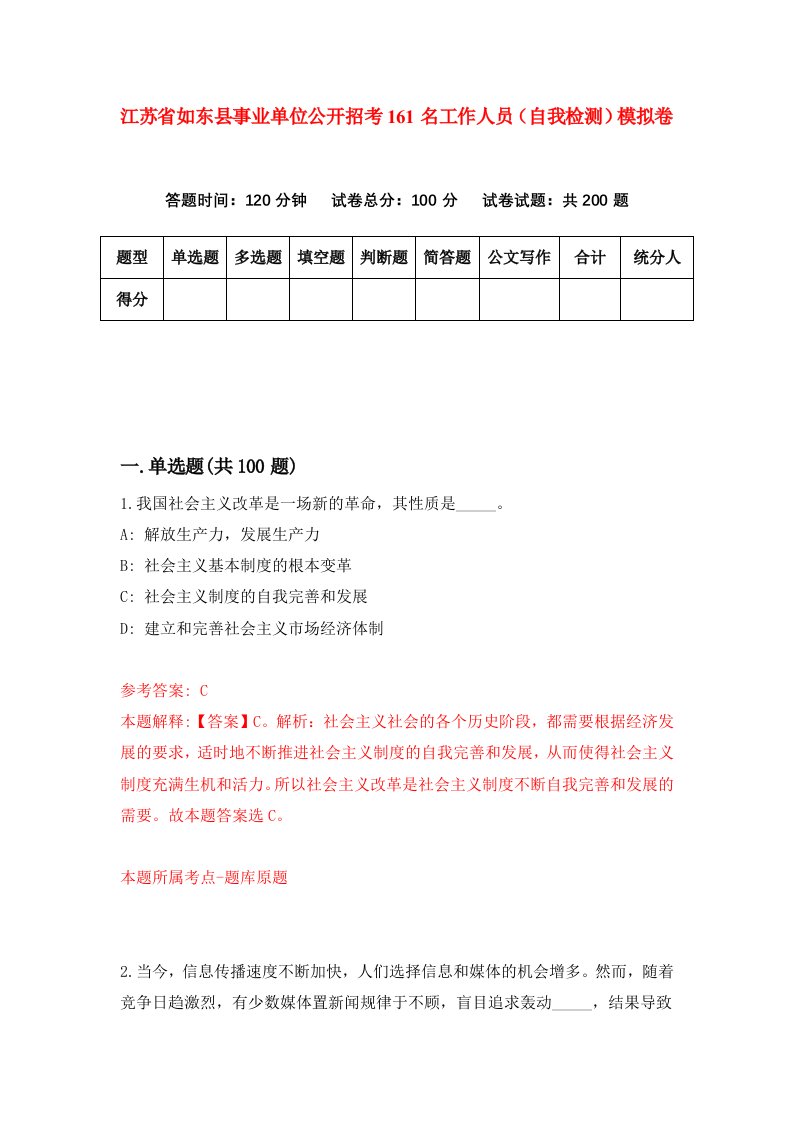 江苏省如东县事业单位公开招考161名工作人员（自我检测）模拟卷

答题时间：120分钟　试卷总分：100分　试卷试题：共200题

| 题型 | 单选题 | 多选题 | 填空题 | 判断题 | 简答题 | 公文写作 | 合计 | 统分人 |
|---|---|---|---|---|---|---|---|---|
| 得分 | | | | | | | | |

一.单选题(共100题)

1.我国社会主义改革是一场新的革命，其性质是_____。

A: 解放生产力，发展生产力

B: 社会主义基本制度的根本变革

C: 社会主义制度的自我完善和发展

D: 建立和完善社会主义市场经济体制

参考答案: C

本题解释:【答案】C。解析：社会主义社会的各个历史阶段，都需要根据经济发展的要求，适时地不断推进社会主义制度的自我完善和发展，从而使得社会主义制度充满生机和活力。所以社会主义改革是社会主义制度不断自我完善和发展的需要。故本题答案选C。

本题所属考点-题库原题

2.当今，信息传播速度不断加快，人们选择信息和媒体的机会增多。然而，随着竞争日趋激烈，有少数媒体置新闻规律于不顾，盲目追求轰动_____，结果导致